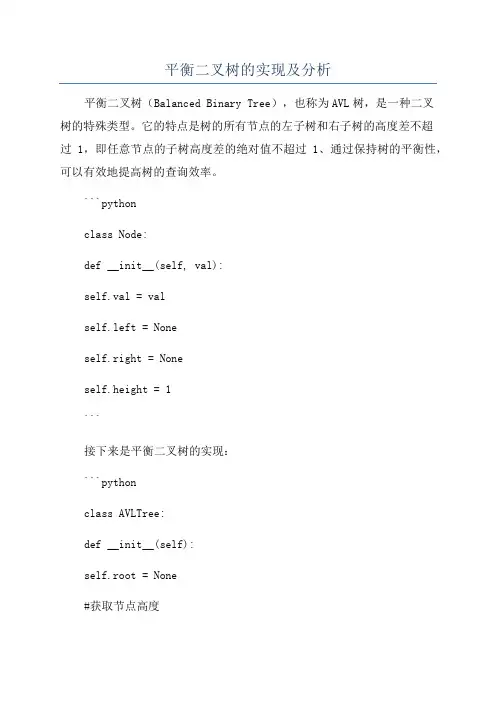 平衡二叉树的实现及分析

平衡二叉树（Balanced Binary Tree），也称为AVL树，是一种二叉树的特殊类型。它的特点是树的所有节点的左子树和右子树的高度差不超过 1，即任意节点的子树高度差的绝对值不超过 1、通过保持树的平衡性，可以有效地提高树的查询效率。

```python

class Node:

def __init__(self, val):

self.val = val

self.left = None

self.right = None

self.height = 1

```

接下来是平衡二叉树的实现：

```python

class AVLTree:

def __init__(self):

self.root = None

#获取节点高度